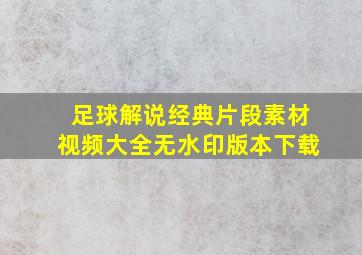 足球解说经典片段素材视频大全无水印版本下载